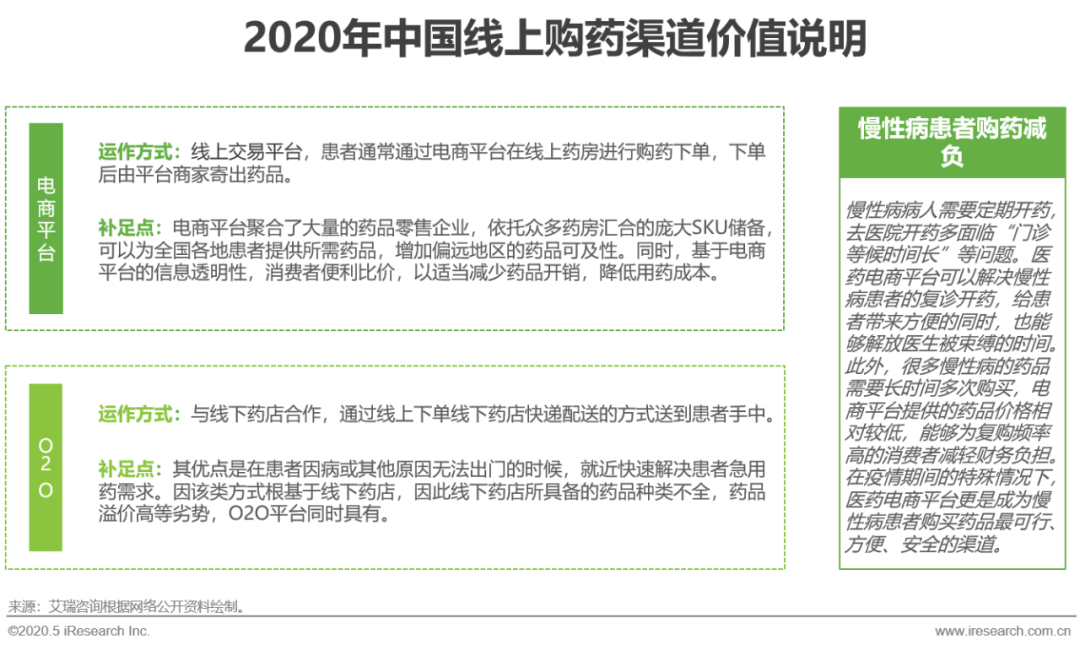 2020年中国线上购药渠道价值说明

电商平台

运作方式：线上交易平台，患者通常通过电商平台在线上药房进行购药下单，下单后由平台商家寄出药品。

补足点：电商平台聚合了大量的药品零售企业，依托众多药房汇合的庞大SKU储备，可以为全国各地患者提供所需药品，增加偏远地区的药品可及性。同时，基于电商平台的信息透明性，消费者便利比价，以适当减少药品开销，降低用药成本。

O2O

运作方式：与线下药店合作，通过线上下单线下药店快递配送的方式送到患者手中。

补足点：其优点是在患者因病或其他原因无法出门的时候，就近快速解决患者急用药需求。因该类方式根基于线下药店，因此线下药店所具备的药品种类不全，药品溢价高等劣势，O2O平台同时具有。

慢性病患者购药减负

慢性病病人需要定期开药，去医院开药多面临“门诊等候时间长”等问题。医药电商平台可以解决慢性病患者的复诊开药，给患者带来方便的同时，也能够解放医生被束缚的时间。此外，很多慢性病的药品需要长时间多次购买，电商平台提供的药品价格相对较低，能够为复购频率高的消费者减轻财务负担。在疫情期间的特殊情况下，医药电商平台更是成为慢性病患者购买药品最可行、方便、安全的渠道。

来源：艾瑞咨询根据网络公开资料绘制。

©2020.5 iResearch Inc.

www.iresearch.com.cn